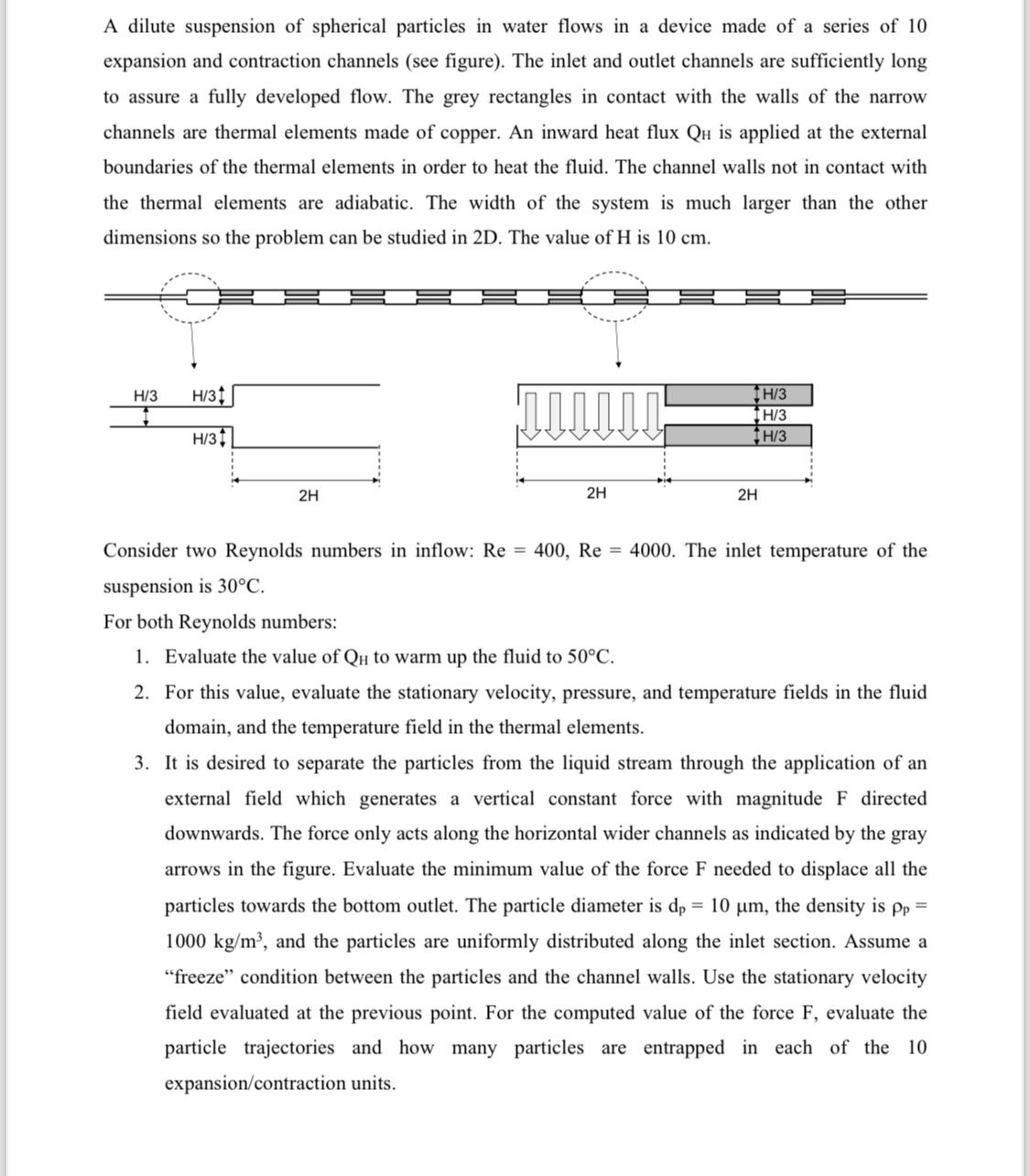 A dilute suspension of spherical particles in water flows in a device made of a series of 10 expansion and contraction channels (see figure). The inlet and outlet channels are sufficiently long to assure a fully developed flow. The grey rectangles in contact with the walls of the narrow channels are thermal elements made of copper. An inward heat flux $Q_H$ is applied at the external boundaries of the thermal elements in order to heat the fluid. The channel walls not in contact with the thermal elements are adiabatic. The width of the system is much larger than the other dimensions so the problem can be studied in 2D. The value of H is 10 cm.

H/3 H/3 H/3 2H 2H H/3 H/3 H/3 2H

Consider two Reynolds numbers in inflow: Re = 400, Re = 4000. The inlet temperature of the suspension is 30°C.

For both Reynolds numbers:

1. Evaluate the value of $Q_H$ to warm up the fluid to 50°C.
2. For this value, evaluate the stationary velocity, pressure, and temperature fields in the fluid domain, and the temperature field in the thermal elements.
3. It is desired to separate the particles from the liquid stream through the application of an external field which generates a vertical constant force with magnitude F directed downwards. The force only acts along the horizontal wider channels as indicated by the gray arrows in the figure. Evaluate the minimum value of the force F needed to displace all the particles towards the bottom outlet. The particle diameter is $d_p$ = 10 μm, the density is $\rho_p$ = 1000 kg/m$^3$, and the particles are uniformly distributed along the inlet section. Assume a “freeze” condition between the particles and the channel walls. Use the stationary velocity field evaluated at the previous point. For the computed value of the force F, evaluate the particle trajectories and how many particles are entrapped in each of the 10 expansion/contraction units.